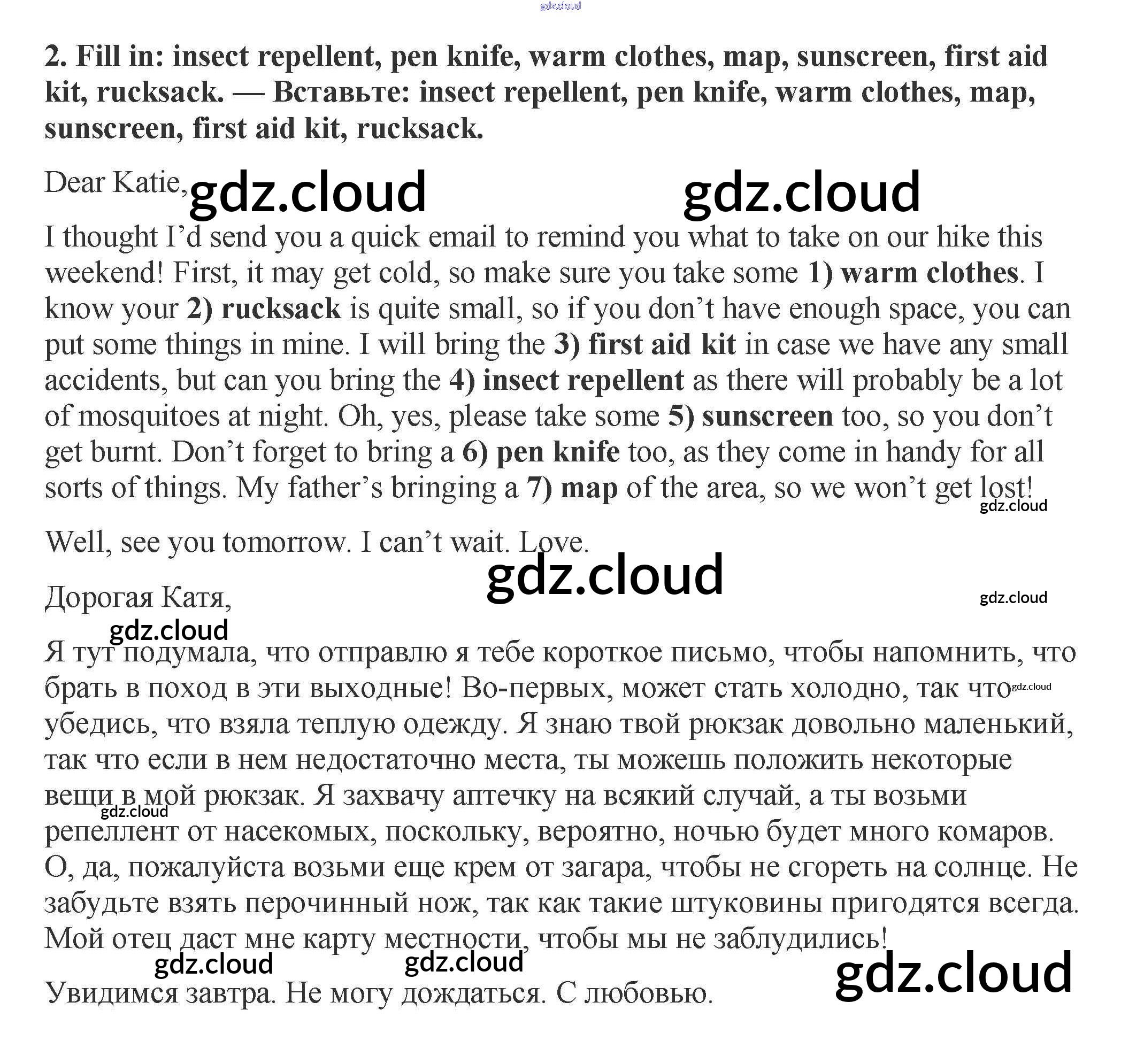 gdz.cloud

2. Fill in: insect repellent, pen knife, warm clothes, map, sunscreen, first aid kit, rucksack. — Вставьте: insect repellent, pen knife, warm clothes, map, sunscreen, first aid kit, rucksack.

Dear Katie, gdz.cloud gdz.cloud

I thought I'd send you a quick email to remind you what to take on our hike this weekend! First, it may get cold, so make sure you take some 1) warm clothes. I know your 2) rucksack is quite small, so if you don't have enough space, you can put some things in mine. I will bring the 3) first aid kit in case we have any small accidents, but can you bring the 4) insect repellent as there will probably be a lot of mosquitoes at night. Oh, yes, please take some 5) sunscreen too, so you don't get burnt. Don't forget to bring a 6) pen knife too, as they come in handy for all sorts of things. My father's bringing a 7) map of the area, so we won't get lost! gdz.cloud

Well, see you tomorrow. I can't wait. Love.

gdz.cloud

Дорогая Катя, gdz.cloud

gdz.cloud

Я тут подумала, что отправлю я тебе короткое письмо, чтобы напомнить, что брать в поход в эти выходные! Во-первых, может стать холодно, так что gdz.cloud убедись, что взяла теплую одежду. Я знаю твой рюкзак довольно маленький, так что если в нем недостаточно места, ты можешь положить некоторые вещи в мой рюкзак. Я захвачу аптечку на всякий случай, а ты возьми gdz.cloud репеллент от насекомых, поскольку, вероятно, ночью будет много комаров. О, да, пожалуйста возьми еще крем от загара, чтобы не сгореть на солнце. Не забудьте взять перочинный нож, так как такие штуковины пригодятся всегда. Мой отец даст мне карту местности, чтобы мы не заблудились!

gdz.cloud gdz.cloud gdz.cloud

Увидимся завтра. Не могу дождаться. С любовью.